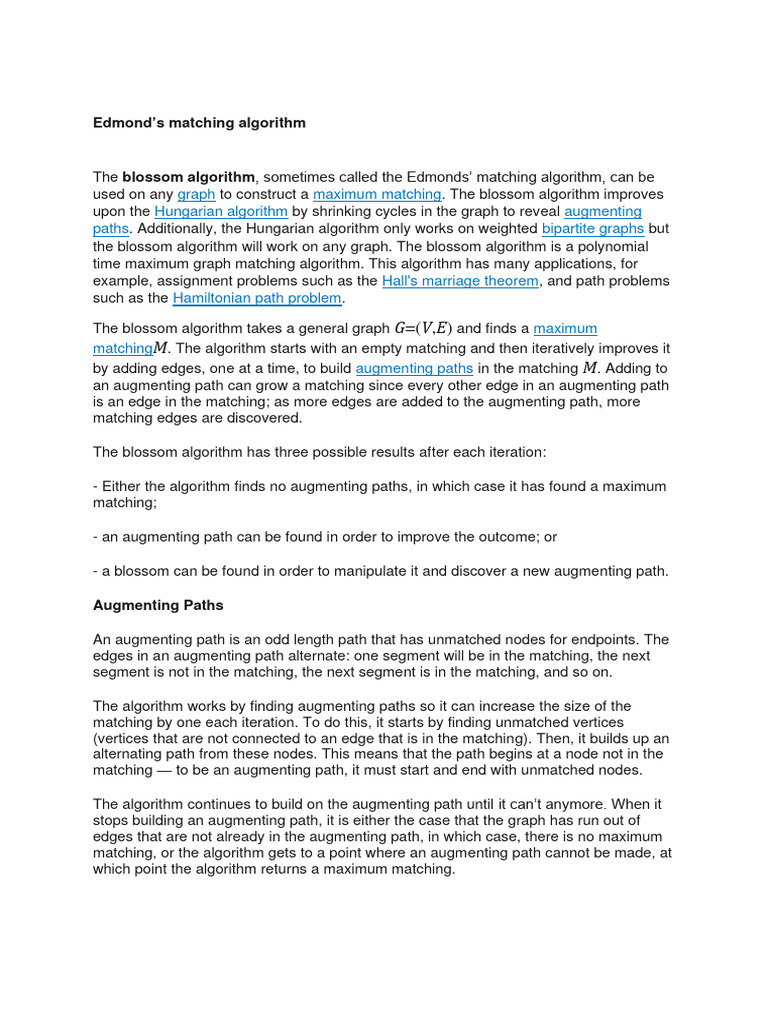 Edmond's matching algorithm

The blossom algorithm, sometimes called the Edmonds' matching algorithm, can be used on any graph to construct a maximum matching. The blossom algorithm improves upon the Hungarian algorithm by shrinking cycles in the graph to reveal augmenting paths. Additionally, the Hungarian algorithm only works on weighted bipartite graphs but the blossom algorithm will work on any graph. The blossom algorithm is a polynomial time maximum graph matching algorithm. This algorithm has many applications, for example, assignment problems such as the Hall's marriage theorem, and path problems such as the Hamiltonian path problem.

The blossom algorithm takes a general graph $G=(V,E)$ and finds a maximum matching$M$. The algorithm starts with an empty matching and then iteratively improves it by adding edges, one at a time, to build augmenting paths in the matching $M$. Adding to an augmenting path can grow a matching since every other edge in an augmenting path is an edge in the matching; as more edges are added to the augmenting path, more matching edges are discovered.

The blossom algorithm has three possible results after each iteration:

- Either the algorithm finds no augmenting paths, in which case it has found a maximum matching;

- an augmenting path can be found in order to improve the outcome; or

- a blossom can be found in order to manipulate it and discover a new augmenting path.

Augmenting Paths

An augmenting path is an odd length path that has unmatched nodes for endpoints. The edges in an augmenting path alternate: one segment will be in the matching, the next segment is not in the matching, the next segment is in the matching, and so on.

The algorithm works by finding augmenting paths so it can increase the size of the matching by one each iteration. To do this, it starts by finding unmatched vertices (vertices that are not connected to an edge that is in the matching). Then, it builds up an alternating path from these nodes. This means that the path begins at a node not in the matching — to be an augmenting path, it must start and end with unmatched nodes.

The algorithm continues to build on the augmenting path until it can't anymore. When it stops building an augmenting path, it is either the case that the graph has run out of edges that are not already in the augmenting path, in which case, there is no maximum matching, or the algorithm gets to a point where an augmenting path cannot be made, at which point the algorithm returns a maximum matching.